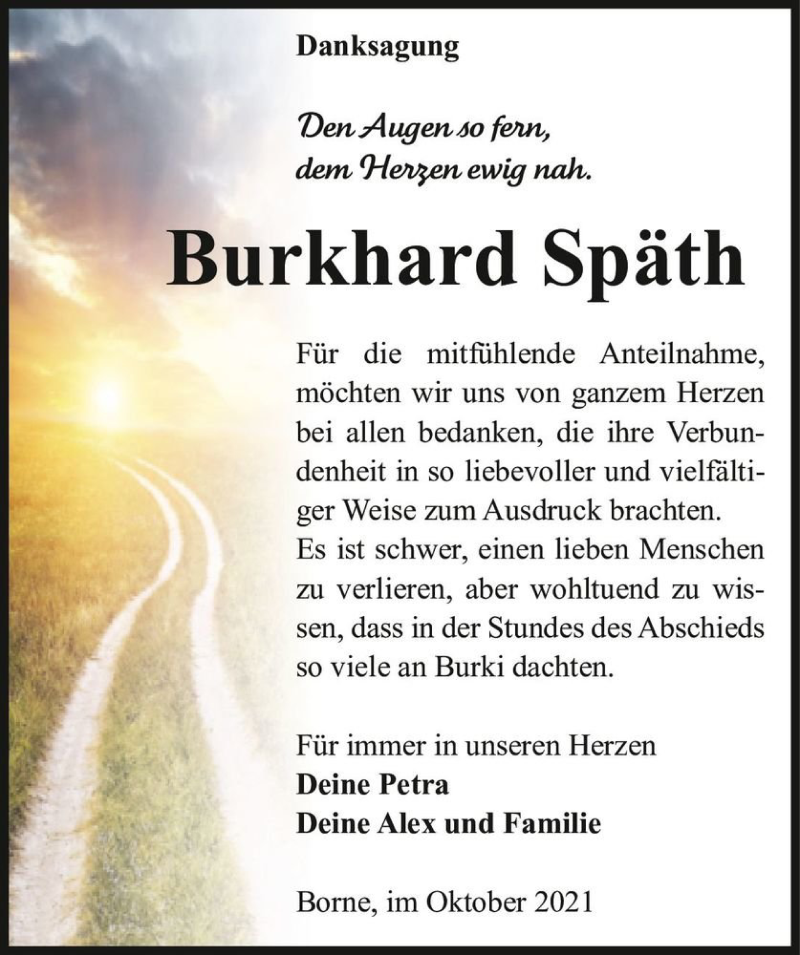 Danksagung

Den Augen so fern,
dem Herzen ewig nah.

Burkhard Späth

Für die mitfühlende Anteilnahme, möchten wir uns von ganzem Herzen bei allen bedanken, die ihre Verbundenheit in so liebevoller und vielfältiger Weise zum Ausdruck brachten.
Es ist schwer, einen lieben Menschen zu verlieren, aber wohltuend zu wissen, dass in der Stundes des Abschieds so viele an Burki dachten.

Für immer in unseren Herzen
Deine Petra
Deine Alex und Familie

Borne, im Oktober 2021